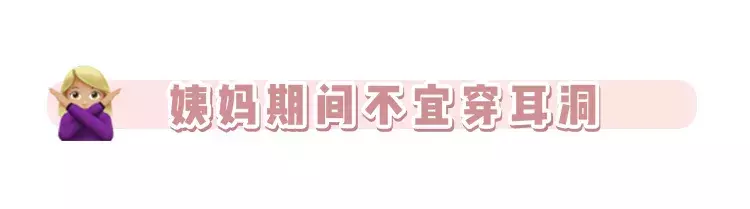 姨妈期间不宜穿耳洞